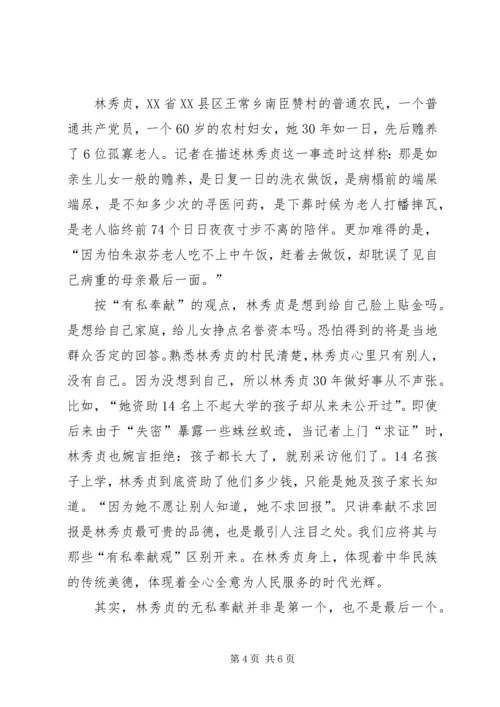 林秀贞，XX省XX县区王常乡南臣赞村的普通农民，一个普通共产党员，一个60岁的农村妇女，她30年如一日，先后赡养了6位孤寡老人。记者在描述林秀贞这一事迹时这样称：那是如亲生儿女一般的赡养，是日复一日的洗衣做饭，是病榻前的端屎端尿，是不知多少次的寻医问药，是下葬时候为老人打幡摔瓦，是老人临终前74个日日夜夜寸步不离的陪伴。更加难得的是，“因为怕朱淑芬老人吃不上中午饭，赶着去做饭，却耽误了见自己病重的母亲最后一面。”

按“有私奉献”的观点，林秀贞是想到给自己脸上贴金吗。是想给自己家庭，给儿女挣点名誉资本吗。恐怕得到的将是当地群众否定的回答。熟悉林秀贞的村民清楚，林秀贞心里只有别人，没有自己。因为没想到自己，所以林秀贞30年做好事从不声张。比如，“她资助14名上不起大学的孩子却从来未公开过”。即使后来由于“失密”暴露一些蛛丝蚁迹，当记者上门“求证”时，林秀贞也婉言拒绝：孩子都长大了，就别采访他们了。14名孩子上学，林秀贞到底资助了他们多少钱，只能是她及孩子家长知道。“因为她不愿让别人知道，她不求回报”。只讲奉献不求回报是林秀贞最可贵的品德，也是最引人注目之处。我们应将其与那些“有私奉献观”区别开来。在林秀贞身上，体现着中华民族的传统美德，体现着全心全意为人民服务的时代光辉。

其实，林秀贞的无私奉献并非是第一个，也不是最后一个。

第4页 共6页